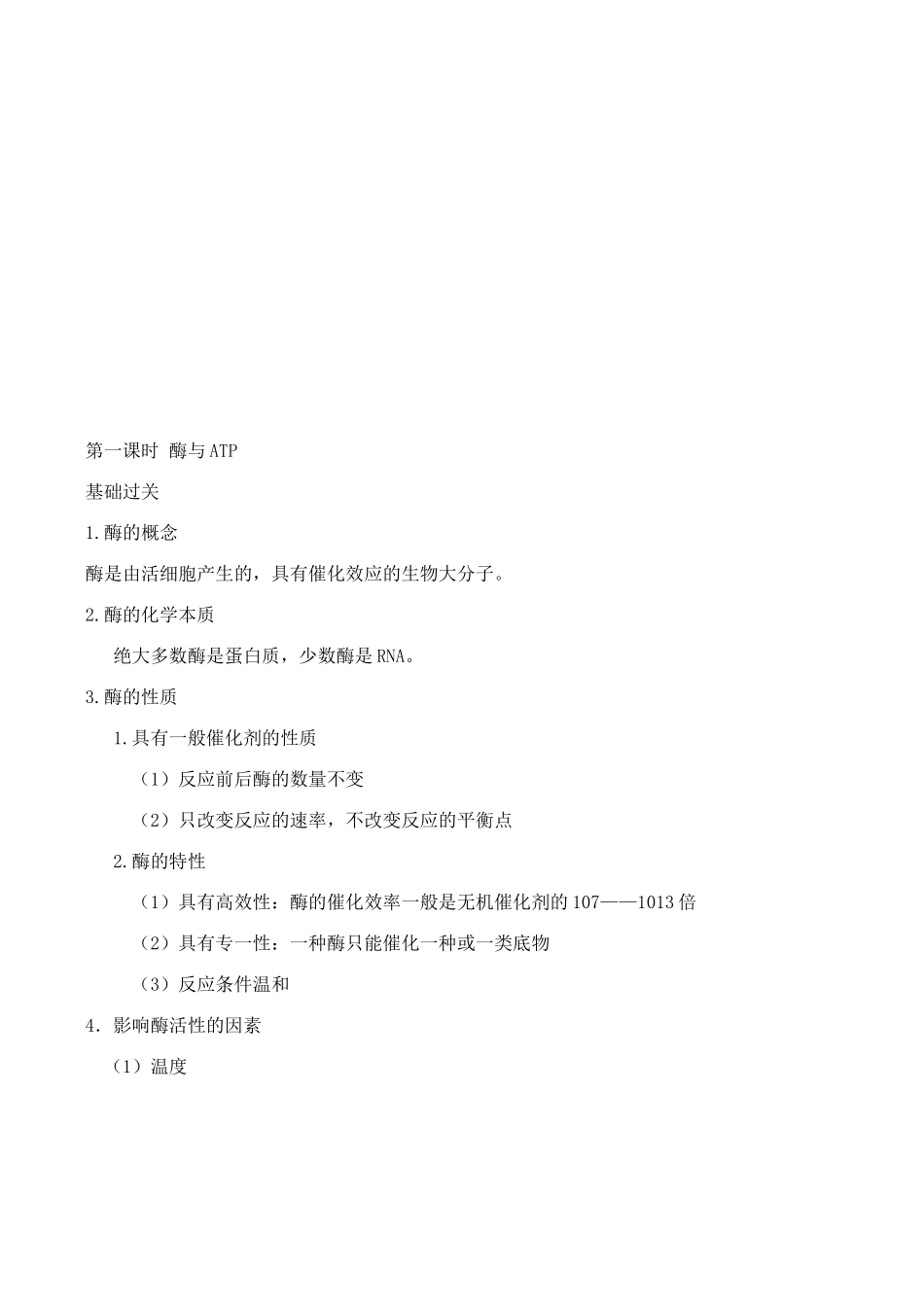 第一课时 酶与ATP

基础过关

1.酶的概念

酶是由活细胞产生的，具有催化效应的生物大分子。

2.酶的化学本质

绝大多数酶是蛋白质，少数酶是RNA。

3.酶的性质

1.具有一般催化剂的性质

（1）反应前后酶的数量不变

（2）只改变反应的速率，不改变反应的平衡点

2.酶的特性

（1）具有高效性：酶的催化效率一般是无机催化剂的107——1013倍

（2）具有专一性：一种酶只能催化一种或一类底物

（3）反应条件温和

4．影响酶活性的因素

（1）温度